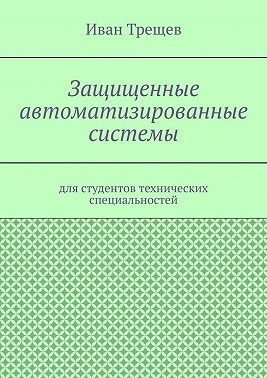 Иван Трещев

Защищенные автоматизированные системы

для студентов технических специальностей